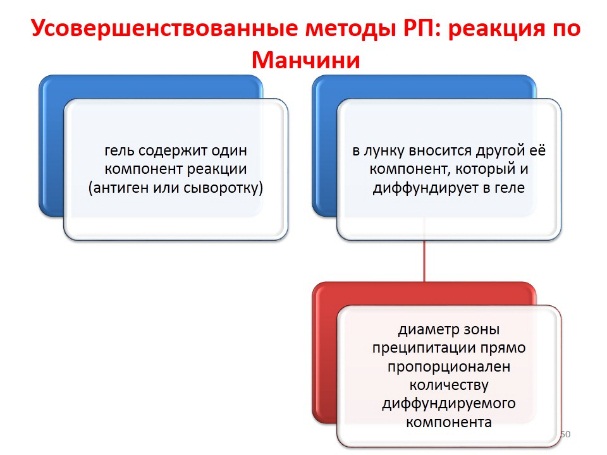 Усовершенствованные методы РП: реакция по Манчини

гель содержит один компонент реакции (антиген или сыворотку)

в лунку вносится другой её компонент, который и диффундирует в геле

диаметр зоны преципитации прямо пропорционален количеству диффундируемого компонента

50